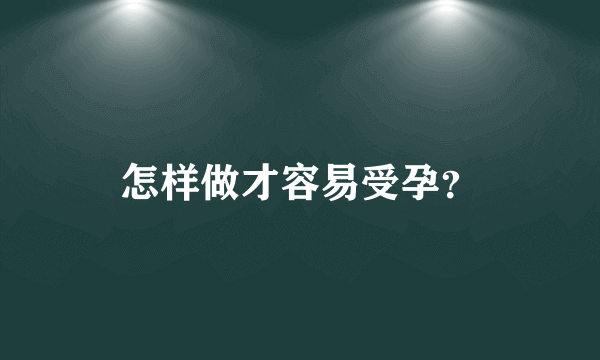 怎样做才容易受孕?